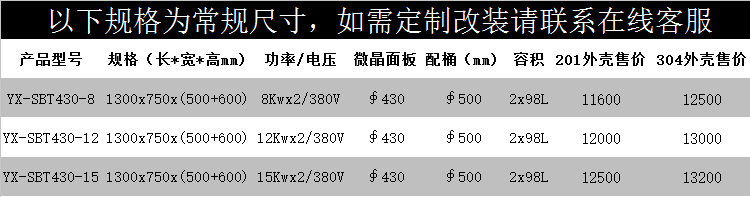 以下规格为常规尺寸，如需定制改装请联系在线客服

| 产品型号 | 规格（长*宽*高mm) | 功率/电压 | 微晶面板 | 配桶（mm） | 容积 | 201外壳售价 | 304外壳售价 |
|---|---|---|---|---|---|---|---|
| YX-SBT430-8 | 1300x750x(500+600) | 8Kwx2/380V | ∮430 | ∮500 | 2x98L | 11600 | 12500 |
| YX-SBT430-12 | 1300x750x(500+600) | 12Kwx2/380V | ∮430 | ∮500 | 2x98L | 12000 | 13000 |
| YX-SBT430-15 | 1300x750x(500+600) | 15Kwx2/380V | ∮430 | ∮500 | 2x98L | 12500 | 13200 |